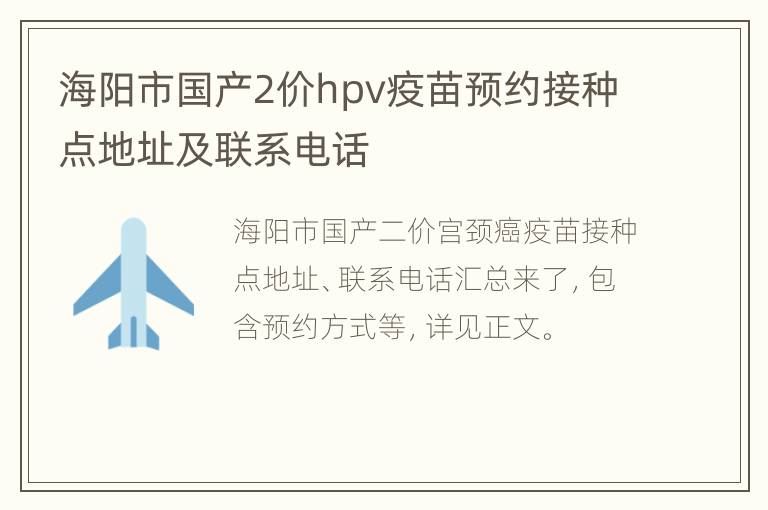 海阳市国产2价hpv疫苗预约接种点地址及联系电话

海阳市国产二价宫颈癌疫苗接种点地址、联系电话汇总来了，包含预约方式等，详见正文。